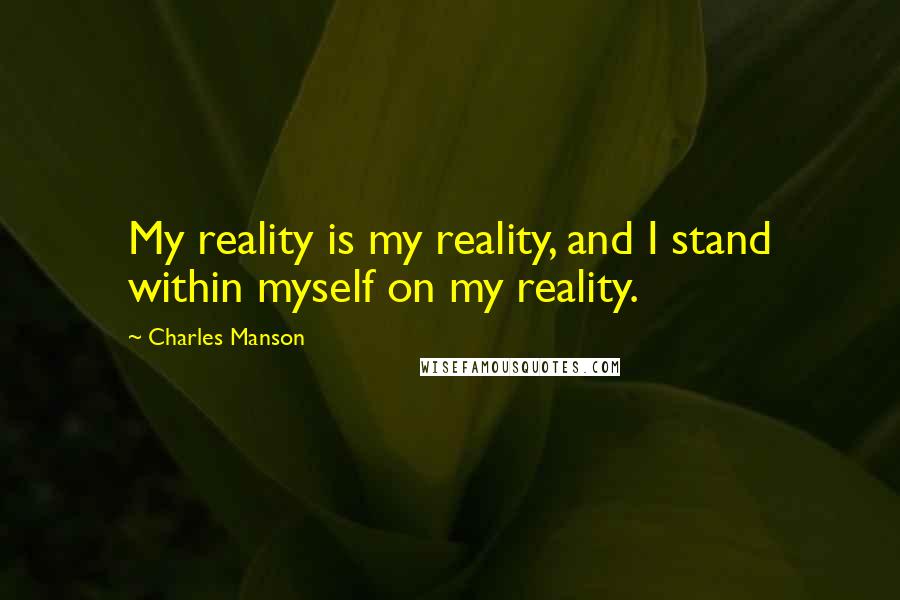 My reality is my reality, and I stand within myself on my reality.

~ Charles Manson

WISEFAMOUSQUOTES.COM